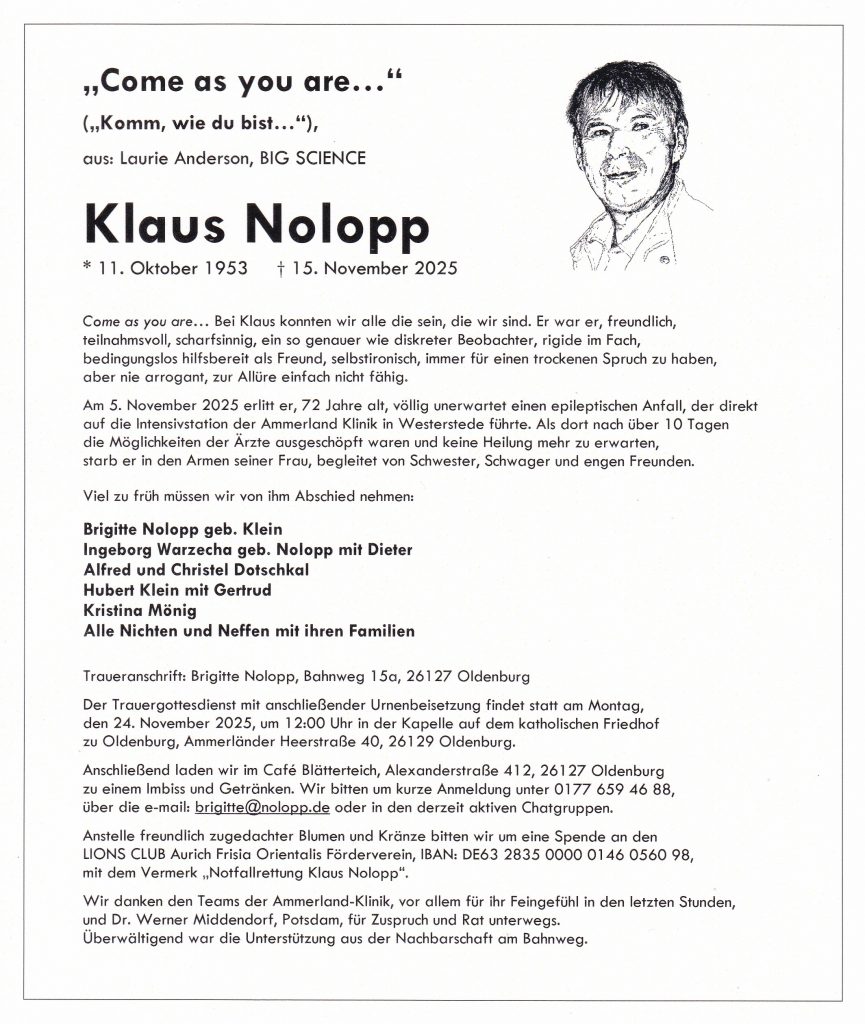 „Come as you are…“

(„Komm, wie du bist…“),

aus: Laurie Anderson, BIG SCIENCE

Klaus Nolopp

* 11. Oktober 1953 † 15. November 2025

Come as you are… Bei Klaus konnten wir alle die sein, die wir sind. Er war er, freundlich, teilnahmsvoll, scharfsinnig, ein so genauer wie diskreter Beobachter, rigide im Fach, bedingungslos hilfsbereit als Freund, selbstironisch, immer für einen trockenen Spruch zu haben, aber nie arrogant, zur Allüre einfach nicht fähig.

Am 5. November 2025 erlitt er, 72 Jahre alt, völlig unerwartet einen epileptischen Anfall, der direkt auf die Intensivstation der Ammerland Klinik in Westerstede führte. Als dort nach über 10 Tagen die Möglichkeiten der Ärzte ausgeschöpft waren und keine Heilung mehr zu erwarten, starb er in den Armen seiner Frau, begleitet von Schwester, Schwager und engen Freunden.

Viel zu früh müssen wir von ihm Abschied nehmen:

Brigitte Nolopp geb. Klein
Ingeborg Warzecha geb. Nolopp mit Dieter
Alfred und Christel Dotschkal
Hubert Klein mit Gertrud
Kristina Mönig
Alle Nichten und Neffen mit ihren Familien

Traueranschrift: Brigitte Nolopp, Bahnweg 15a, 26127 Oldenburg

Der Trauergottesdienst mit anschließender Urnenbeisetzung findet statt am Montag, den 24. November 2025, um 12:00 Uhr in der Kapelle auf dem katholischen Friedhof zu Oldenburg, Ammerländer Heerstraße 40, 26129 Oldenburg.

Anschließend laden wir im Café Blätterteich, Alexanderstraße 412, 26127 Oldenburg zu einem Imbiss und Getränken. Wir bitten um kurze Anmeldung unter 0177 659 46 88, über die e-mail: brigitte@nolopp.de oder in den derzeit aktiven Chatgruppen.

Anstelle freundlich zugedachter Blumen und Kränze bitten wir um eine Spende an den LIONS CLUB Aurich Frisia Orientalis Förderverein, IBAN: DE63 2835 0000 0146 0560 98, mit dem Vermerk „Notfallrettung Klaus Nolopp“.

Wir danken den Teams der Ammerland-Klinik, vor allem für ihr Feingefühl in den letzten Stunden, und Dr. Werner Middendorf, Potsdam, für Zuspruch und Rat unterwegs.
Überwältigend war die Unterstützung aus der Nachbarschaft am Bahnweg.